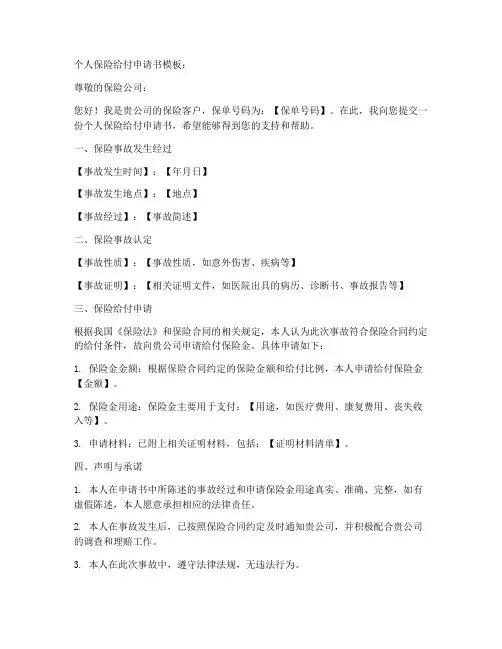 个人保险给付申请书模板：

尊敬的保险公司：

您好！我是贵公司的保险客户，保单号码为：【保单号码】。在此，我向您提交一份个人保险给付申请书，希望能够得到您的支持和帮助。

一、保险事故发生经过

【事故发生时间】：【年月日】

【事故发生地点】：【地点】

【事故经过】：【事故简述】

二、保险事故认定

【事故性质】：【事故性质，如意外伤害、疾病等】

【事故证明】：【相关证明文件，如医院出具的病历、诊断书、事故报告等】

三、保险给付申请

根据我国《保险法》和保险合同的相关规定，本人认为此次事故符合保险合同约定的给付条件，故向贵公司申请给付保险金。具体申请如下：

1. 保险金金额：根据保险合同约定的保险金额和给付比例，本人申请给付保险金【金额】。

2. 保险金用途：保险金主要用于支付：【用途，如医疗费用、康复费用、丧失收入等】。

3. 申请材料：已附上相关证明材料，包括：【证明材料清单】。

四、声明与承诺

1. 本人在申请书中所陈述的事故经过和申请保险金用途真实、准确、完整，如有虚假陈述，本人愿意承担相应的法律责任。

2. 本人在事故发生后，已按照保险合同约定及时通知贵公司，并积极配合贵公司的调查和理赔工作。

3. 本人在此次事故中，遵守法律法规，无违法行为。